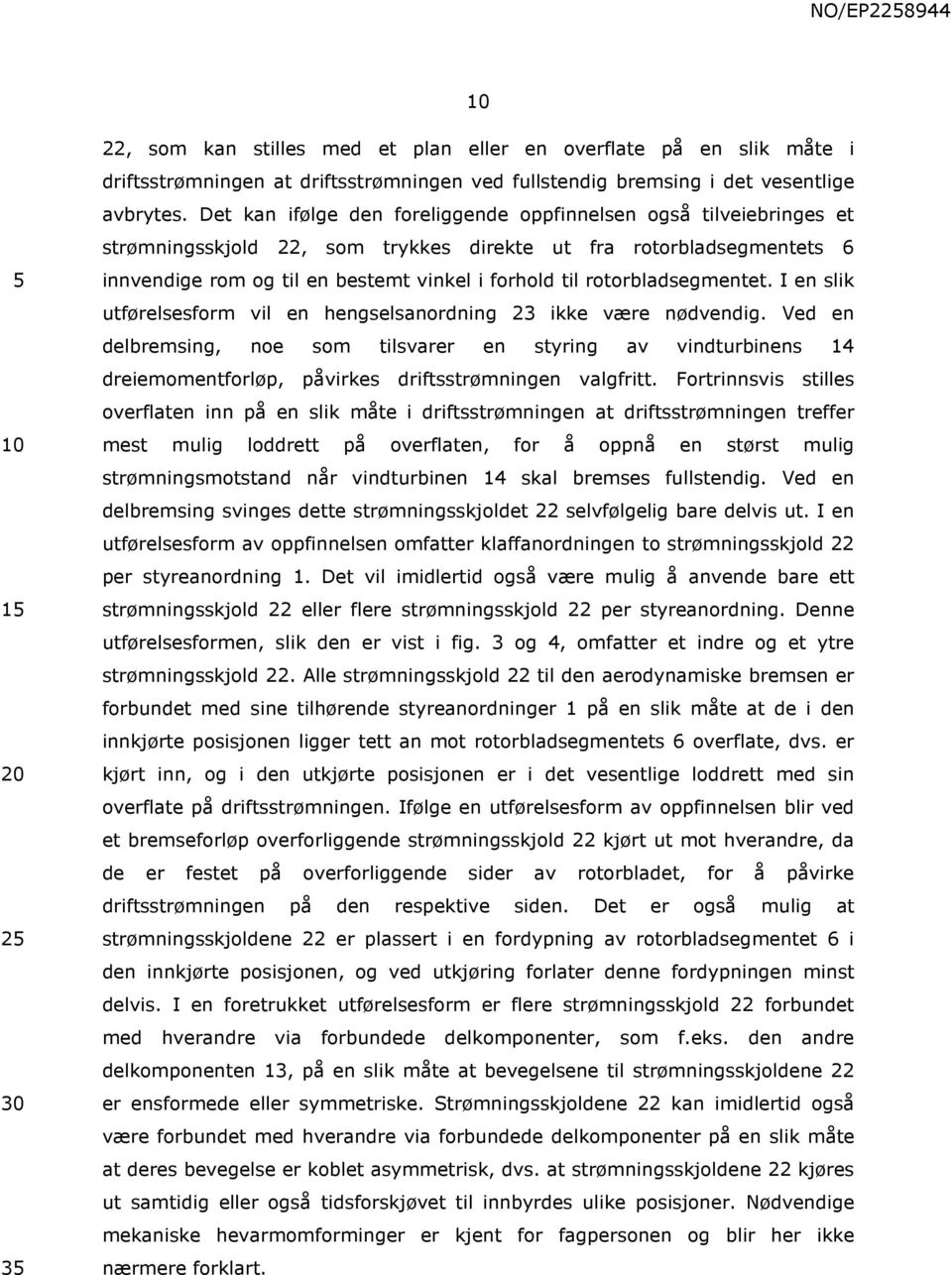 NO/EP2258944

10

22, som kan stilles med et plan eller en overflate på en slik måte i driftsstrømningen at driftsstrømningen ved fullstendig bremsing i det vesentlige avbrytes. Det kan ifølge den foreliggende oppfinnelsen også tilveiebringes et strømningsskjold 22, som trykkes direkte ut fra rotorbladsegmentets 6 innvendige rom og til en bestemt vinkel i forhold til rotorbladsegmentet. I en slik utførelsesform vil en hengselsanordning 23 ikke være nødvendig. Ved en delbremsing, noe som tilsvarer en styring av vindturbinens 14 dreiemomentforløp, påvirkes driftsstrømningen valgfritt. Fortrinnsvis stilles overflaten inn på en slik måte i driftsstrømningen at driftsstrømningen treffer mest mulig loddrett på overflaten, for å oppnå en størst mulig strømningsmotstand når vindturbinen 14 skal bremses fullstendig. Ved en delbremsing svinges dette strømningsskjoldet 22 selvfølgelig bare delvis ut. I en utførelsesform av oppfinnelsen omfatter klaffanordningen to strømningsskjold 22 per styreanordning 1. Det vil imidlertid også være mulig å anvende bare ett strømningsskjold 22 eller flere strømningsskjold 22 per styreanordning. Denne utførelsesformen, slik den er vist i fig. 3 og 4, omfatter et indre og et ytre strømningsskjold 22. Alle strømningsskjold 22 til den aerodynamiske bremsen er forbundet med sine tilhørende styreanordninger 1 på en slik måte at de i den innkjørte posisjonen ligger tett an mot rotorbladsegmentets 6 overflate, dvs. er kjørt inn, og i den utkjørte posisjonen er i det vesentlige loddrett med sin overflate på driftsstrømningen. Ifølge en utførelsesform av oppfinnelsen blir ved et bremseforløp overforliggende strømningsskjold 22 kjørt ut mot hverandre, da de er festet på overforliggende sider av rotorbladet, for å påvirke driftsstrømningen på den respektive siden. Det er også mulig at strømningsskjoldene 22 er plassert i en fordypning av rotorbladsegmentet 6 i den innkjørte posisjonen, og ved utkjøring forlater denne fordypningen minst delvis. I en foretrukket utførelsesform er flere strømningsskjold 22 forbundet med hverandre via forbundede delkomponenter, som f.eks. den andre delkomponenten 13, på en slik måte at bevegelsene til strømningsskjoldene 22 er ensformede eller symmetriske. Strømningsskjoldene 22 kan imidlertid også være forbundet med hverandre via forbundede delkomponenter på en slik måte at deres bevegelse er koblet asymmetrisk, dvs. at strømningsskjoldene 22 kjøres ut samtidig eller også tidsforskjøvet til innbyrdes ulike posisjoner. Nødvendige mekaniske hevarmomforminger er kjent for fagpersonen og blir her ikke nærmere forklart.

5

10

15

20

25

30

35